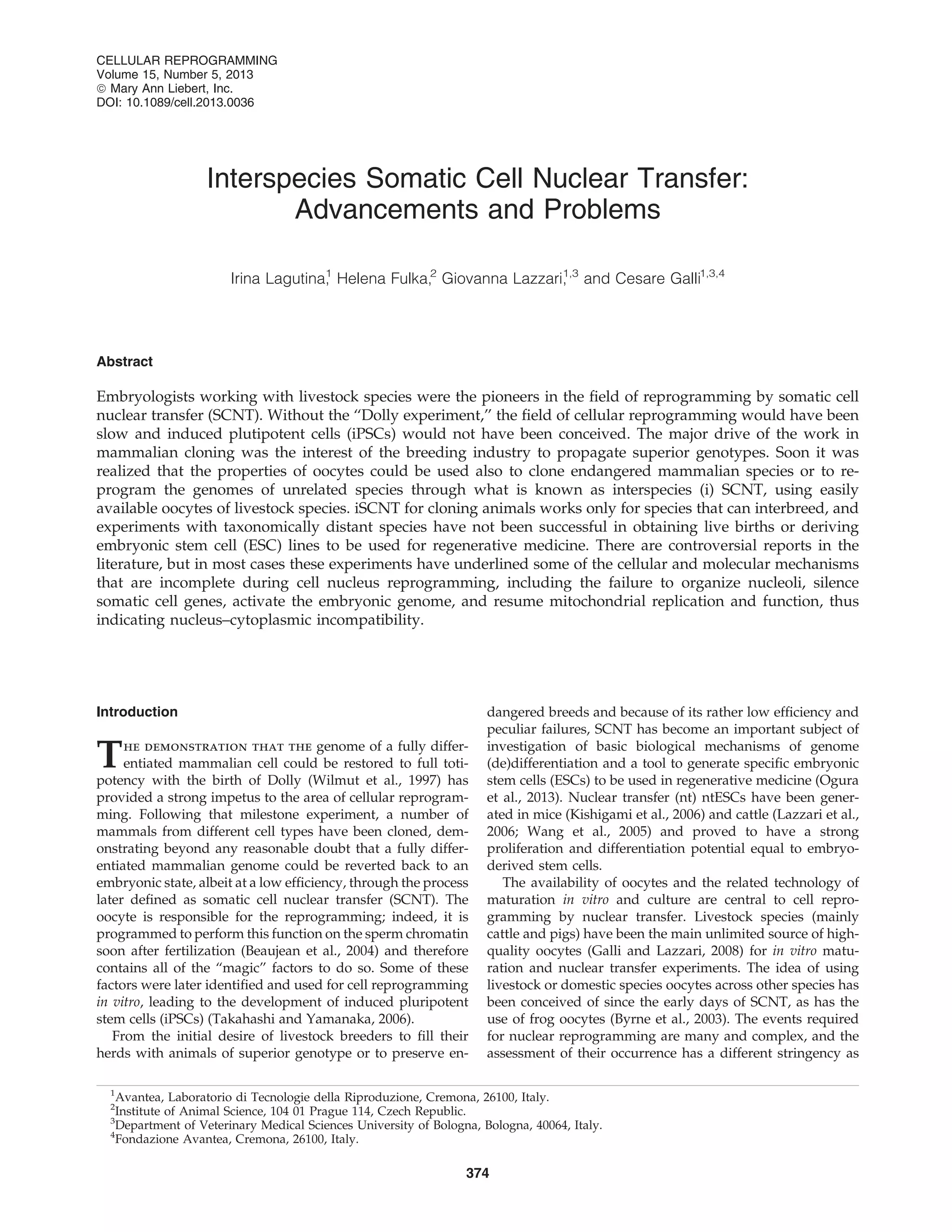 CELLULAR REPROGRAMMING
Volume 15, Number 5, 2013
© Mary Ann Liebert, Inc.
DOI: 10.1089/cell.2013.0036

Interspecies Somatic Cell Nuclear Transfer: Advancements and Problems

Irina Lagutina,$^1$ Helena Fulka,$^2$ Giovanna Lazzari,$^{1,3}$ and Cesare Galli$^{1,3,4}$

Abstract

Embryologists working with livestock species were the pioneers in the field of reprogramming by somatic cell nuclear transfer (SCNT). Without the "Dolly experiment," the field of cellular reprogramming would have been slow and induced plutipotent cells (iPSCs) would not have been conceived. The major drive of the work in mammalian cloning was the interest of the breeding industry to propagate superior genotypes. Soon it was realized that the properties of oocytes could be used also to clone endangered mammalian species or to reprogram the genomes of unrelated species through what is known as interspecies (i) SCNT, using easily available oocytes of livestock species. iSCNT for cloning animals works only for species that can interbreed, and experiments with taxonomically distant species have not been successful in obtaining live births or deriving embryonic stem cell (ESC) lines to be used for regenerative medicine. There are controversial reports in the literature, but in most cases these experiments have underlined some of the cellular and molecular mechanisms that are incomplete during cell nucleus reprogramming, including the failure to organize nucleoli, silence somatic cell genes, activate the embryonic genome, and resume mitochondrial replication and function, thus indicating nucleus–cytoplasmic incompatibility.

Introduction

THE DEMONSTRATION THAT THE genome of a fully differentiated mammalian cell could be restored to full totipotency with the birth of Dolly (Wilmut et al., 1997) has provided a strong impetus to the area of cellular reprogramming. Following that milestone experiment, a number of mammals from different cell types have been cloned, demonstrating beyond any reasonable doubt that a fully differentiated mammalian genome could be reverted back to an embryonic state, albeit at a low efficiency, through the process later defined as somatic cell nuclear transfer (SCNT). The oocyte is responsible for the reprogramming; indeed, it is programmed to perform this function on the sperm chromatin soon after fertilization (Beaujean et al., 2004) and therefore contains all of the "magic" factors to do so. Some of these factors were later identified and used for cell reprogramming in vitro, leading to the development of induced pluripotent stem cells (iPSCs) (Takahashi and Yamanaka, 2006).

From the initial desire of livestock breeders to fill their herds with animals of superior genotype or to preserve endangered breeds and because of its rather low efficiency and peculiar failures, SCNT has become an important subject of investigation of basic biological mechanisms of genome (de)differentiation and a tool to generate specific embryonic stem cells (ESCs) to be used in regenerative medicine (Ogura et al., 2013). Nuclear transfer (nt) ntESCs have been generated in mice (Kishigami et al., 2006) and cattle (Lazzari et al., 2006; Wang et al., 2005) and proved to have a strong proliferation and differentiation potential equal to embryo-derived stem cells.

The availability of oocytes and the related technology of maturation in vitro and culture are central to cell reprogramming by nuclear transfer. Livestock species (mainly cattle and pigs) have been the main unlimited source of high-quality oocytes (Galli and Lazzari, 2008) for in vitro maturation and nuclear transfer experiments. The idea of using livestock or domestic species oocytes across other species has been conceived of since the early days of SCNT, as has the use of frog oocytes (Byrne et al., 2003). The events required for nuclear reprogramming are many and complex, and the assessment of their occurrence has a different stringency as

$^1$Avantea, Laboratorio di Tecnologie della Riproduzione, Cremona, 26100, Italy.
$^2$Institute of Animal Science, 104 01 Prague 114, Czech Republic.
$^3$Department of Veterinary Medical Sciences University of Bologna, Bologna, 40064, Italy.
$^4$Fondazione Avantea, Cremona, 26100, Italy.

374